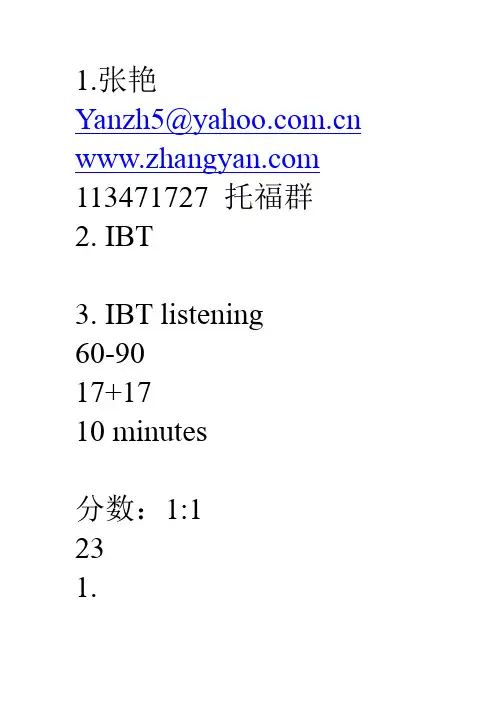 1.张艳
Yanzh5@yahoo.com.cn
www.zhangyan.com
113471727 托福群
2. IBT

3. IBT listening
60-90
17+17
10 minutes

分数：1:1
23
1.